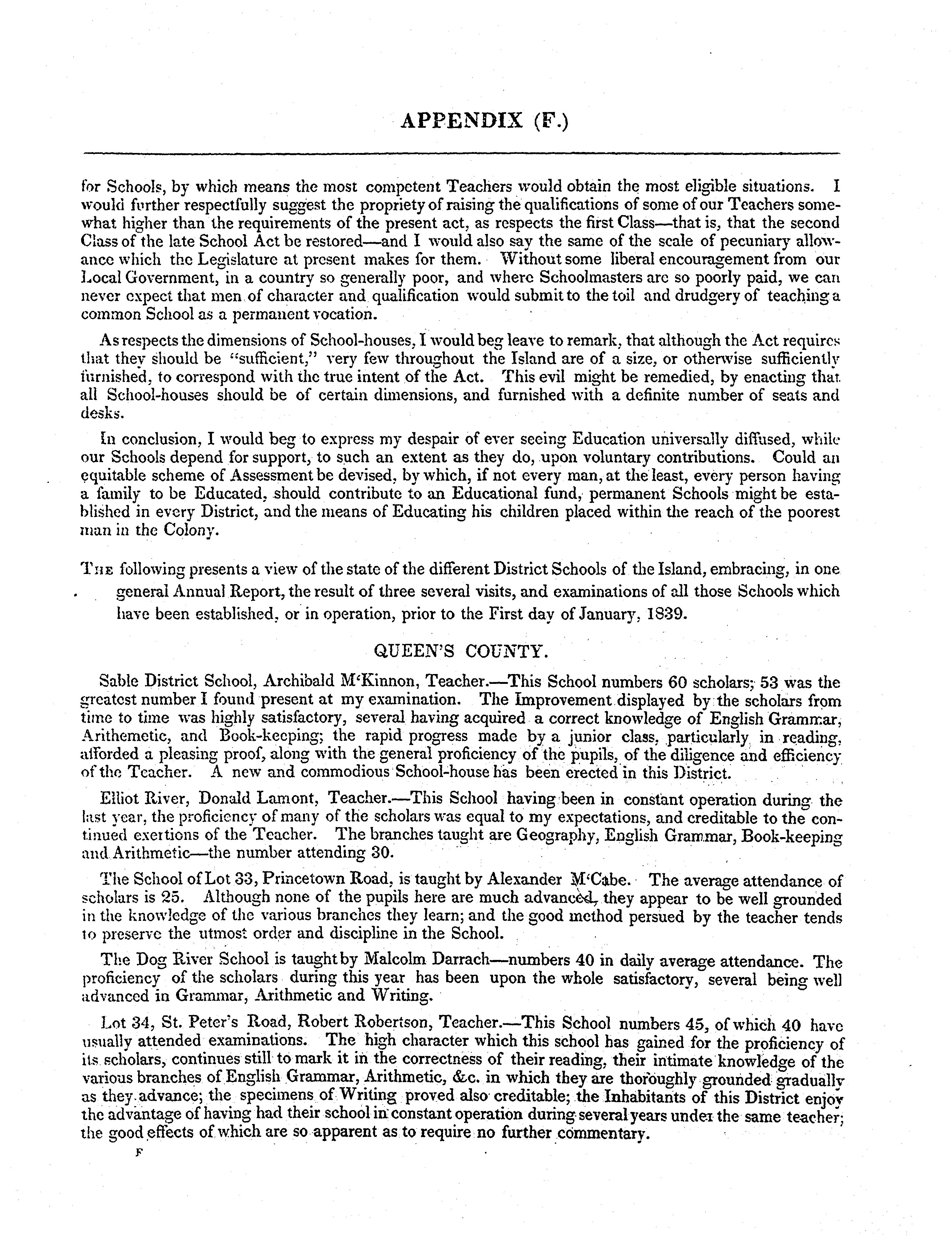 APPENDIX (F.)

for Schools, by which means the most competent Teachers would obtain the most eligible situations. I would further respectfully suggest the propriety of raising the qualifications of some of our Teachers somewhat higher than the requirements of the present act, as respects the first Class—that is, that the second Class of the late School Act be restored—and I would also say the same of the scale of pecuniary allowance which the Legislature at present makes for them. Without some liberal encouragement from our Local Government, in a country so generally poor, and where Schoolmasters are so poorly paid, we can never expect that men of character and qualification would submit to the toil and drudgery of teaching a common School as a permanent vocation.

As respects the dimensions of School-houses, I would beg leave to remark, that although the Act requires that they should be "sufficient," very few throughout the Island are of a size, or otherwise sufficiently furnished, to correspond with the true intent of the Act. This evil might be remedied, by enacting that all School-houses should be of certain dimensions, and furnished with a definite number of seats and desks.

In conclusion, I would beg to express my despair of ever seeing Education universally diffused, while our Schools depend for support, to such an extent as they do, upon voluntary contributions. Could an equitable scheme of Assessment be devised, by which, if not every man, at the least, every person having a family to be Educated, should contribute to an Educational fund, permanent Schools might be established in every District, and the means of Educating his children placed within the reach of the poorest man in the Colony.

The following presents a view of the state of the different District Schools of the Island, embracing, in one general Annual Report, the result of three several visits, and examinations of all those Schools which have been established, or in operation, prior to the First day of January, 1839.

QUEEN'S COUNTY.

Sable District School, Archibald M'Kinnon, Teacher.—This School numbers 60 scholars; 53 was the greatest number I found present at my examination. The Improvement displayed by the scholars from time to time was highly satisfactory, several having acquired a correct knowledge of English Grammar, Arithemetic, and Book-keeping; the rapid progress made by a junior class, particularly in reading, afforded a pleasing proof, along with the general proficiency of the pupils, of the diligence and efficiency of the Teacher. A new and commodious School-house has been erected in this District.

Elliot River, Donald Lamont, Teacher.—This School having been in constant operation during the last year, the proficiency of many of the scholars was equal to my expectations, and creditable to the continued exertions of the Teacher. The branches taught are Geography, English Grammar, Book-keeping and Arithmetic—the number attending 30.

The School of Lot 33, Princetown Road, is taught by Alexander M'Cabe. The average attendance of scholars is 25. Although none of the pupils here are much advanced, they appear to be well grounded in the knowledge of the various branches they learn; and the good method persued by the teacher tends to preserve the utmost order and discipline in the School.

The Dog River School is taught by Malcolm Darrach—numbers 40 in daily average attendance. The proficiency of the scholars during this year has been upon the whole satisfactory, several being well advanced in Grammar, Arithmetic and Writing.

Lot 34, St. Peter's Road, Robert Robertson, Teacher.—This School numbers 45, of which 40 have usually attended examinations. The high character which this school has gained for the proficiency of its scholars, continues still to mark it in the correctness of their reading, their intimate knowledge of the various branches of English Grammar, Arithmetic, &c. in which they are thoroughly grounded gradually as they advance; the specimens of Writing proved also creditable; the Inhabitants of this District enjoy the advantage of having had their school in constant operation during several years under the same teacher; the good effects of which are so apparent as to require no further commentary.

F